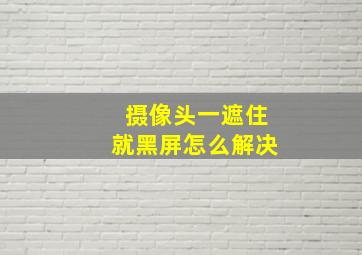 摄像头一遮住
就黑屏怎么解决